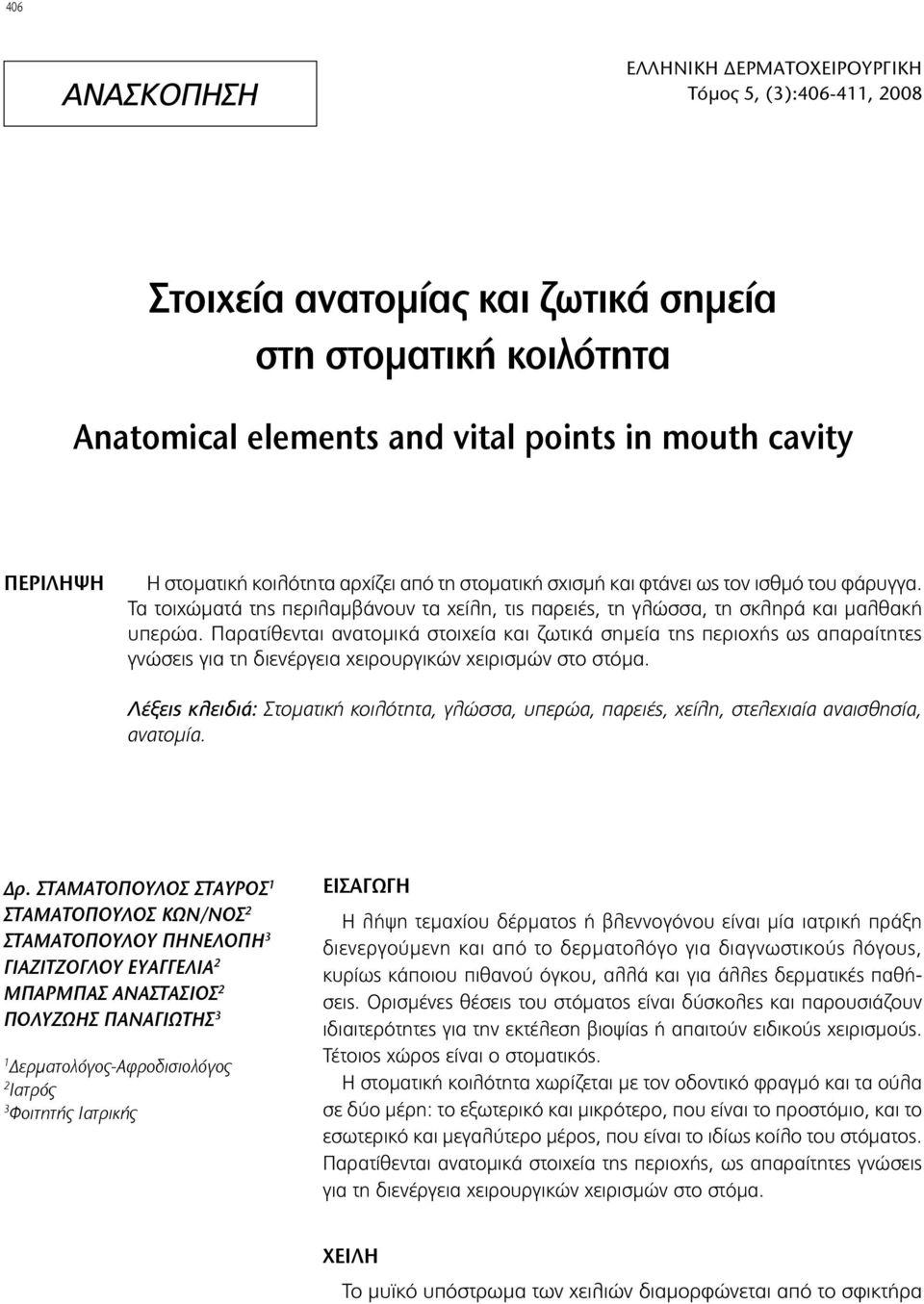 406

ΑΝΑΣΚΟΠΗΣΗ

ΕΛΛΗΝΙΚΗ ΔΕΡΜΑΤΟΧΕΙΡΟΥΡΓΙΚΗ
Τόμος 5, (3):406-411, 2008

Στοιχεία ανατομίας και ζωτικά σημεία στη στοματική κοιλότητα

Anatomical elements and vital points in mouth cavity

ΠΕΡΙΛΗΨΗ

Η στοματική κοιλότητα αρχίζει από τη στοματική σχισμή και φτάνει ως τον ισθμό του φάρυγγα. Τα τοιχώματά της περιλαμβάνουν τα χείλη, τις παρειές, τη γλώσσα, τη σκληρά και μαλθακή υπερώα. Παρατίθενται ανατομικά στοιχεία και ζωτικά σημεία της περιοχής ως απαραίτητες γνώσεις για τη διενέργεια χειρουργικών χειρισμών στο στόμα.

Λέξεις κλειδιά: Στοματική κοιλότητα, γλώσσα, υπερώα, παρειές, χείλη, στελεχιαία αναισθησία, ανατομία.

Δρ. ΣΤΑΜΑΤΟΠΟΥΛΟΣ ΣΤΑΥΡΟΣ$^1$
ΣΤΑΜΑΤΟΠΟΥΛΟΣ ΚΩΝ/ΝΟΣ$^2$
ΣΤΑΜΑΤΟΠΟΥΛΟΥ ΠΗΝΕΛΟΠΗ$^3$
ΓΙΑΖΙΤΖΟΓΛΟΥ ΕΥΑΓΓΕΛΙΑ$^2$
ΜΠΑΡΜΠΑΣ ΑΝΑΣΤΑΣΙΟΣ$^2$
ΠΟΛΥΖΩΗΣ ΠΑΝΑΓΙΩΤΗΣ$^3$

$^1$Δερματολόγος-Αφροδισιολόγος
$^2$Ιατρός
$^3$Φοιτητής Ιατρικής

ΕΙΣΑΓΩΓΗ

Η λήψη τεμαχίου δέρματος ή βλεννογόνου είναι μία ιατρική πράξη διενεργούμενη και από το δερματολόγο για διαγνωστικούς λόγους, κυρίως κάποιου πιθανού όγκου, αλλά και για άλλες δερματικές παθήσεις. Ορισμένες θέσεις του στόματος είναι δύσκολες και παρουσιάζουν ιδιαιτερότητες για την εκτέλεση βιοψίας ή απαιτούν ειδικούς χειρισμούς. Τέτοιος χώρος είναι ο στοματικός.

Η στοματική κοιλότητα χωρίζεται με τον οδοντικό φραγμό και τα ούλα σε δύο μέρη: το εξωτερικό και μικρότερο, που είναι το προστόμιο, και το εσωτερικό και μεγαλύτερο μέρος, που είναι το ιδίως κοίλο του στόματος. Παρατίθενται ανατομικά στοιχεία της περιοχής, ως απαραίτητες γνώσεις για τη διενέργεια χειρουργικών χειρισμών στο στόμα.

ΧΕΙΛΗ

Το μυϊκό υπόστρωμα των χειλιών διαμορφώνεται από το σφικτήρα